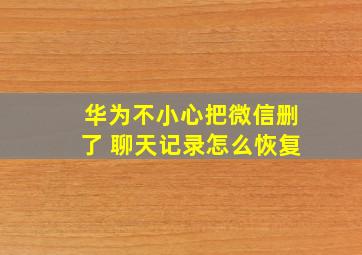 华为不小心把微信删了 聊天记录怎么恢复